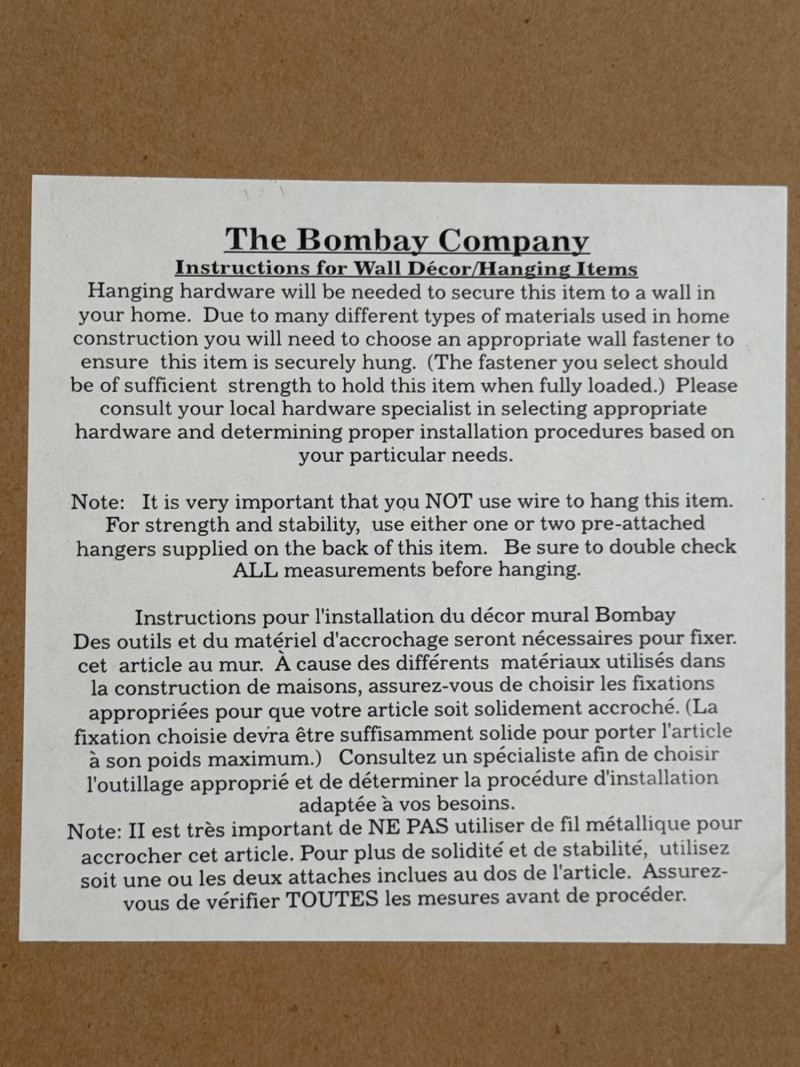 The Bombay Company
Instructions for Wall Décor/Hanging Items
Hanging hardware will be needed to secure this item to a wall in your home. Due to many different types of materials used in home construction you will need to choose an appropriate wall fastener to ensure this item is securely hung. (The fastener you select should be of sufficient strength to hold this item when fully loaded.) Please consult your local hardware specialist in selecting appropriate hardware and determining proper installation procedures based on your particular needs.

Note: It is very important that you NOT use wire to hang this item. For strength and stability, use either one or two pre-attached hangers supplied on the back of this item. Be sure to double check ALL measurements before hanging.

Instructions pour l'installation du décor mural Bombay
Des outils et du matériel d'accrochage seront nécessaires pour fixer. cet article au mur. À cause des différents matériaux utilisés dans la construction de maisons, assurez-vous de choisir les fixations appropriées pour que votre article soit solidement accroché. (La fixation choisie devra être suffisamment solide pour porter l'article à son poids maximum.) Consultez un spécialiste afin de choisir l'outillage approprié et de déterminer la procédure d'installation adaptée à vos besoins.
Note: II est très important de NE PAS utiliser de fil métallique pour accrocher cet article. Pour plus de solidité et de stabilité, utilisez soit une ou les deux attaches inclues au dos de l'article. Assurez-vous de vérifier TOUTES les mesures avant de procéder.